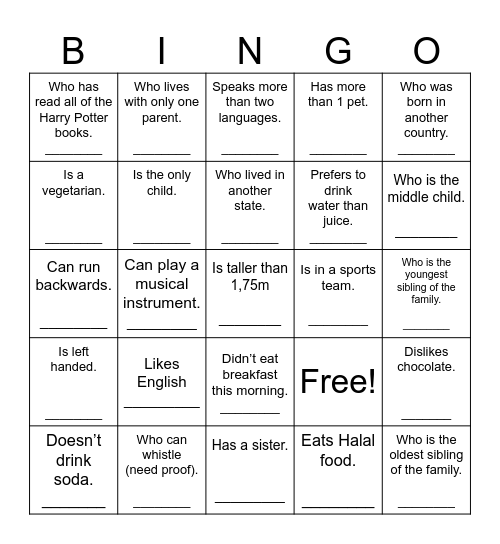 | B | I | N | G | O |
|---|---|---|---|---|
| Who has read all of the Harry Potter books. ________ | Who lives with only one parent. ________ | Speaks more than two languages. ________ | Has more than 1 pet. ________ | Who was born in another country. ________ |
| Is a vegetarian. ________ | Is the only child. ________ | Who lived in another state. ________ | Prefers to drink water than juice. ________ | Who is the middle child. ________ |
| Can run backwards. ________ | Can play a musical instrument. ________ | Is taller than 1,75m ________ | Is in a sports team. ________ | Who is the youngest sibling of the family. ________ |
| Is left handed. ________ | Likes English ________ | Didn't eat breakfast this morning. ________ | Free! | Dislikes chocolate. ________ |
| Doesn't drink soda. ________ | Who can whistle (need proof). ________ | Has a sister. ________ | Eats Halal food. ________ | Who is the oldest sibling of the family. ________ |